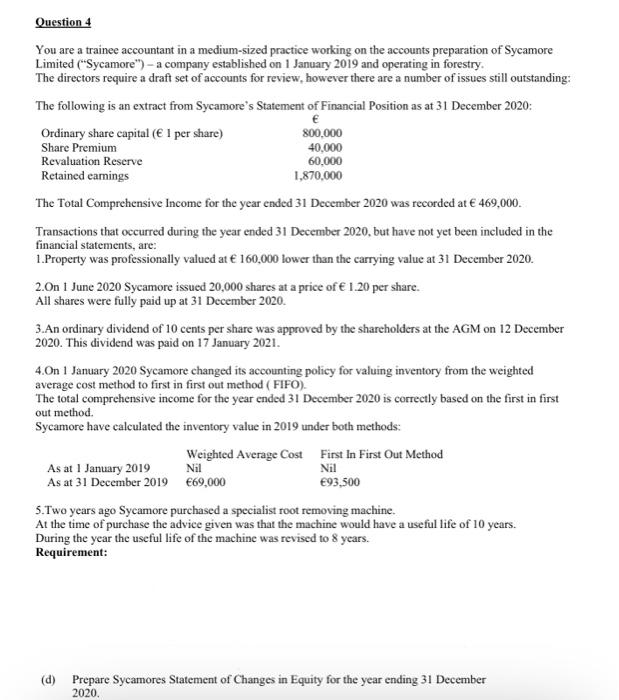 Question 4

You are a trainee accountant in a medium-sized practice working on the accounts preparation of Sycamore Limited ("Sycamore") – a company established on 1 January 2019 and operating in forestry.
The directors require a draft set of accounts for review, however there are a number of issues still outstanding:

The following is an extract from Sycamore's Statement of Financial Position as at 31 December 2020:

| | € |
|---|---|
| Ordinary share capital (€ 1 per share) | 800,000 |
| Share Premium | 40,000 |
| Revaluation Reserve | 60,000 |
| Retained earnings | 1,870,000 |

The Total Comprehensive Income for the year ended 31 December 2020 was recorded at € 469,000.

Transactions that occurred during the year ended 31 December 2020, but have not yet been included in the financial statements, are:
1.Property was professionally valued at € 160,000 lower than the carrying value at 31 December 2020.

2.On 1 June 2020 Sycamore issued 20,000 shares at a price of € 1.20 per share.
All shares were fully paid up at 31 December 2020.

3.An ordinary dividend of 10 cents per share was approved by the shareholders at the AGM on 12 December 2020. This dividend was paid on 17 January 2021.

4.On 1 January 2020 Sycamore changed its accounting policy for valuing inventory from the weighted average cost method to first in first out method ( FIFO).
The total comprehensive income for the year ended 31 December 2020 is correctly based on the first in first out method.
Sycamore have calculated the inventory value in 2019 under both methods:

| | Weighted Average Cost | First In First Out Method |
|---|---|---|
| As at 1 January 2019 | Nil | Nil |
| As at 31 December 2019 | €69,000 | €93,500 |

5.Two years ago Sycamore purchased a specialist root removing machine.
At the time of purchase the advice given was that the machine would have a useful life of 10 years.
During the year the useful life of the machine was revised to 8 years.
Requirement:

(d) Prepare Sycamores Statement of Changes in Equity for the year ending 31 December 2020.